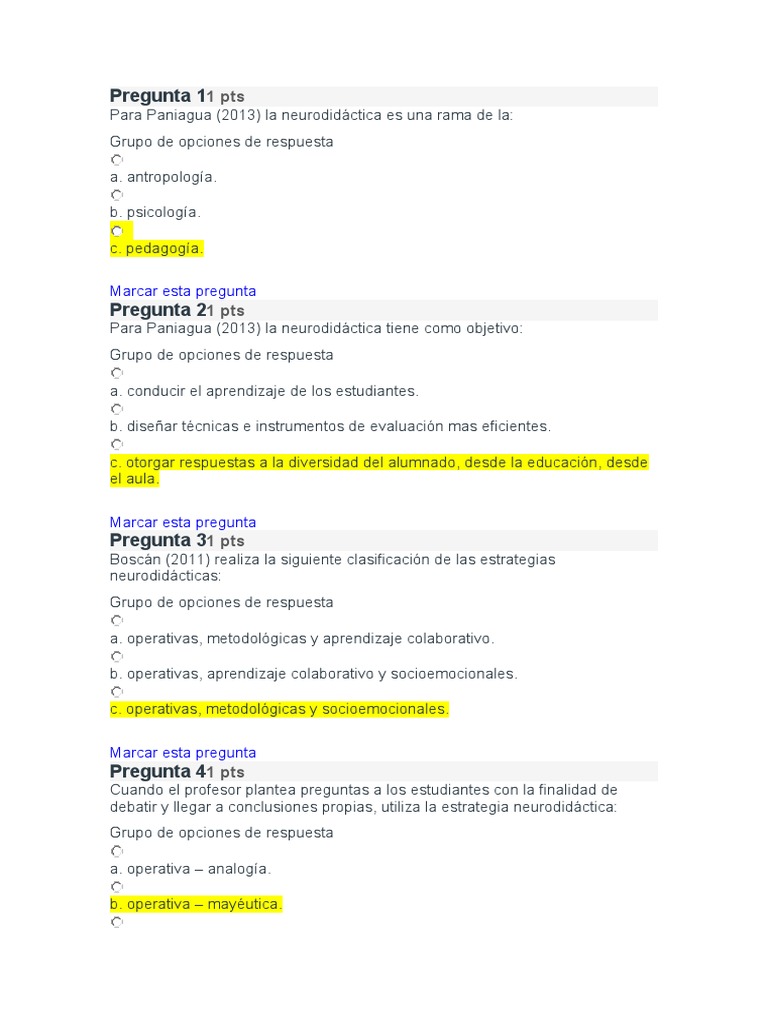 Pregunta 11 pts
Para Paniagua (2013) la neurodidáctica es una rama de la:

Grupo de opciones de respuesta

a. antropología.

b. psicología.

c. pedagogía.

Marcar esta pregunta
Pregunta 21 pts
Para Paniagua (2013) la neurodidáctica tiene como objetivo:

Grupo de opciones de respuesta

a. conducir el aprendizaje de los estudiantes.

b. diseñar técnicas e instrumentos de evaluación mas eficientes.

c. otorgar respuestas a la diversidad del alumnado, desde la educación, desde el aula.

Marcar esta pregunta
Pregunta 31 pts
Boscán (2011) realiza la siguiente clasificación de las estrategias neurodidácticas:

Grupo de opciones de respuesta

a. operativas, metodológicas y aprendizaje colaborativo.

b. operativas, aprendizaje colaborativo y socioemocionales.

c. operativas, metodológicas y socioemocionales.

Marcar esta pregunta
Pregunta 41 pts
Cuando el profesor plantea preguntas a los estudiantes con la finalidad de debatir y llegar a conclusiones propias, utiliza la estrategia neurodidáctica:

Grupo de opciones de respuesta

a. operativa – analogía.

b. operativa – mayéutica.